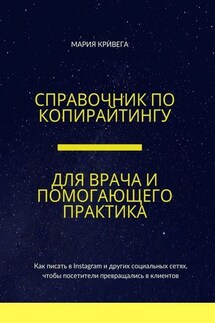 МАРИЯ КРИВЕГА

СПРАВОЧНИК ПО КОПИРАЙТИНГУ

ДЛЯ ВРАЧА И ПОМОГАЮЩЕГО ПРАКТИКА

Как писать в Instagram и других социальных сетях, чтобы посетители превращались в клиентов